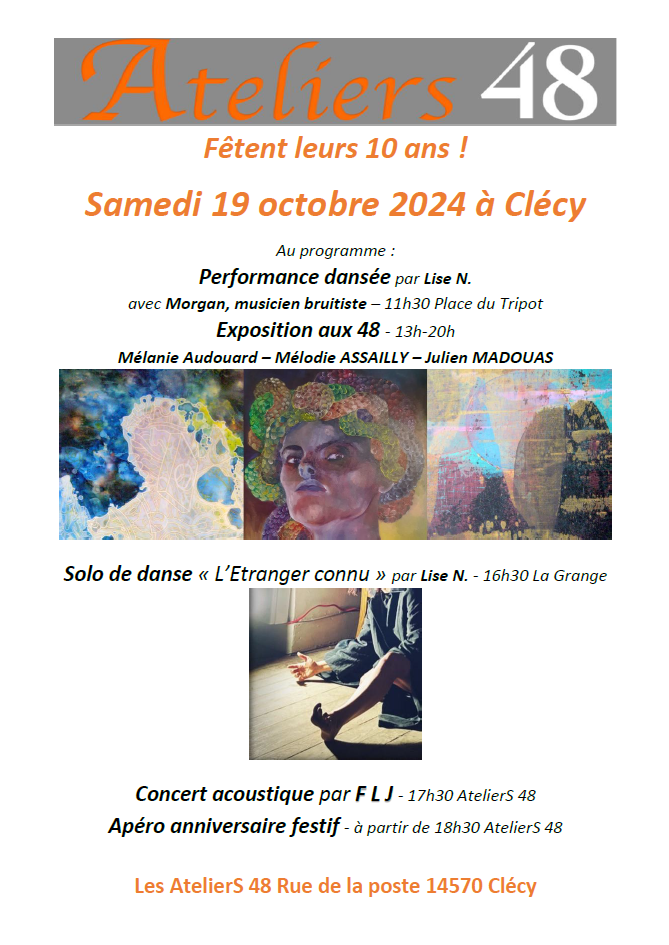 Ateliers 48

Fêtent leurs 10 ans !

Samedi 19 octobre 2024 à Clécy

Au programme :

Performance dansée par Lise N.

avec Morgan, musicien bruitiste – 11h30 Place du Tripot

Exposition aux 48 - 13h-20h

Mélanie Audouard – Mélodie ASSAILLY – Julien MADOUAS

Solo de danse « L'Etranger connu » par Lise N. - 16h30 La Grange

Concert acoustique par F L J - 17h30 AtelierS 48

Apéro anniversaire festif - à partir de 18h30 AtelierS 48

Les AtelierS 48 Rue de la poste 14570 Clécy